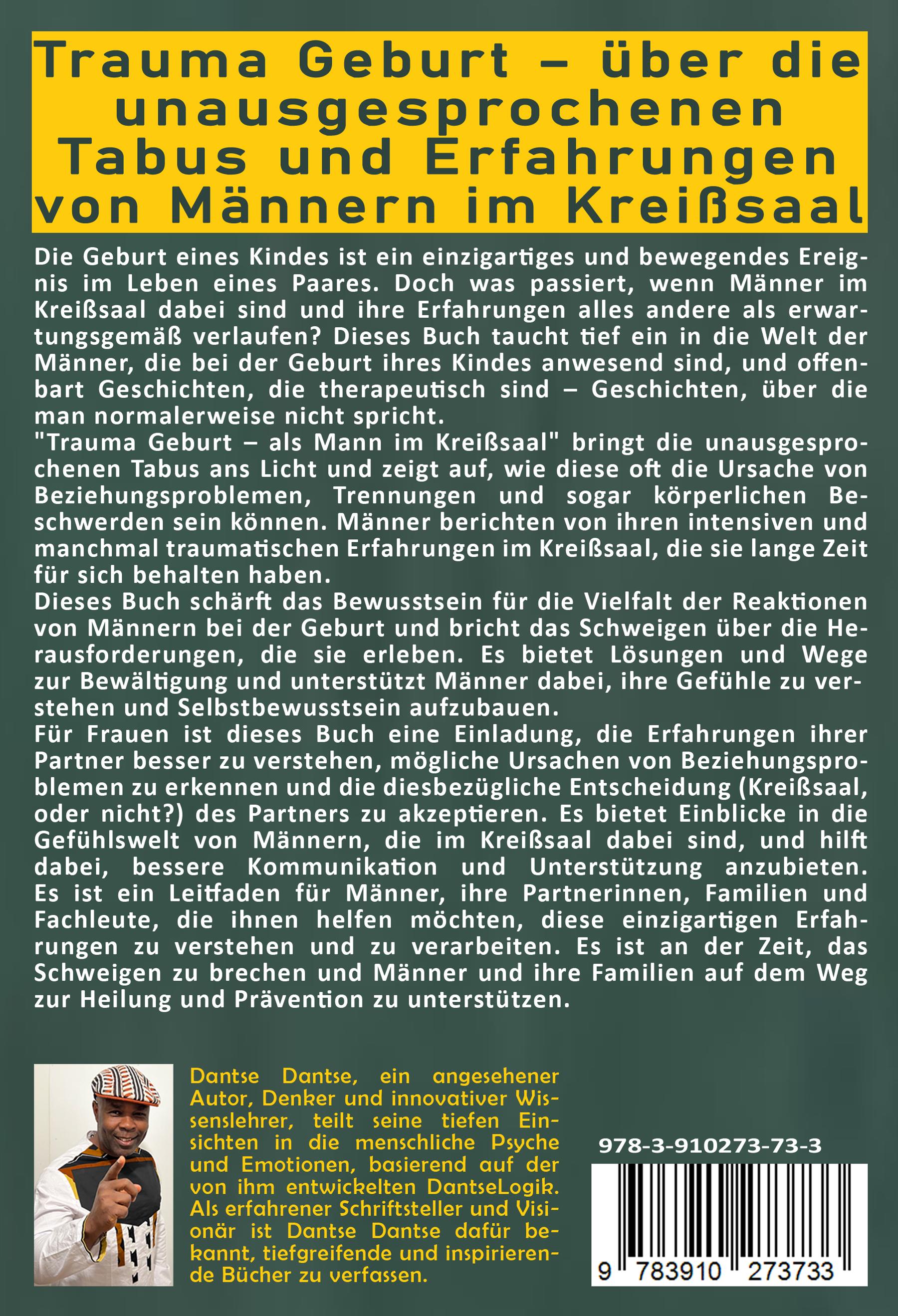 Trauma Geburt – über die unausgesprochenen Tabus und Erfahrungen von Männern im Kreißsaal

Die Geburt eines Kindes ist ein einzigartiges und bewegendes Ereignis im Leben eines Paares. Doch was passiert, wenn Männer im Kreißsaal dabei sind und ihre Erfahrungen alles andere als erwartungsgemäß verlaufen? Dieses Buch taucht tief ein in die Welt der Männer, die bei der Geburt ihres Kindes anwesend sind, und offenbart Geschichten, die therapeutisch sind – Geschichten, über die man normalerweise nicht spricht.
"Trauma Geburt – als Mann im Kreißsaal" bringt die unausgesprochenen Tabus ans Licht und zeigt auf, wie diese oft die Ursache von Beziehungsproblemen, Trennungen und sogar körperlichen Beschwerden sein können. Männer berichten von ihren intensiven und manchmal traumatischen Erfahrungen im Kreißsaal, die sie lange Zeit für sich behalten haben.
Dieses Buch schärft das Bewusstsein für die Vielfalt der Reaktionen von Männern bei der Geburt und bricht das Schweigen über die Herausforderungen, die sie erleben. Es bietet Lösungen und Wege zur Bewältigung und unterstützt Männer dabei, ihre Gefühle zu verstehen und Selbstbewusstsein aufzubauen.
Für Frauen ist dieses Buch eine Einladung, die Erfahrungen ihrer Partner besser zu verstehen, mögliche Ursachen von Beziehungsproblemen zu erkennen und die diesbezügliche Entscheidung (Kreißsaal, oder nicht?) des Partners zu akzeptieren. Es bietet Einblicke in die Gefühlswelt von Männern, die im Kreißsaal dabei sind, und hilft dabei, bessere Kommunikation und Unterstützung anzubieten. Es ist ein Leitfaden für Männer, ihre Partnerinnen, Familien und Fachleute, die ihnen helfen möchten, diese einzigartigen Erfahrungen zu verstehen und zu verarbeiten. Es ist an der Zeit, das Schweigen zu brechen und Männer und ihre Familien auf dem Weg zur Heilung und Prävention zu unterstützen.

Dantse Dantse, ein angesehener Autor, Denker und innovativer Wissenslehrer, teilt seine tiefen Einsichten in die menschliche Psyche und Emotionen, basierend auf der von ihm entwickelten DantseLogik. Als erfahrener Schriftsteller und Visionär ist Dantse Dantse dafür bekannt, tiefgreifende und inspirierende Bücher zu verfassen.

978-3-910273-73-3

9 783910 273733